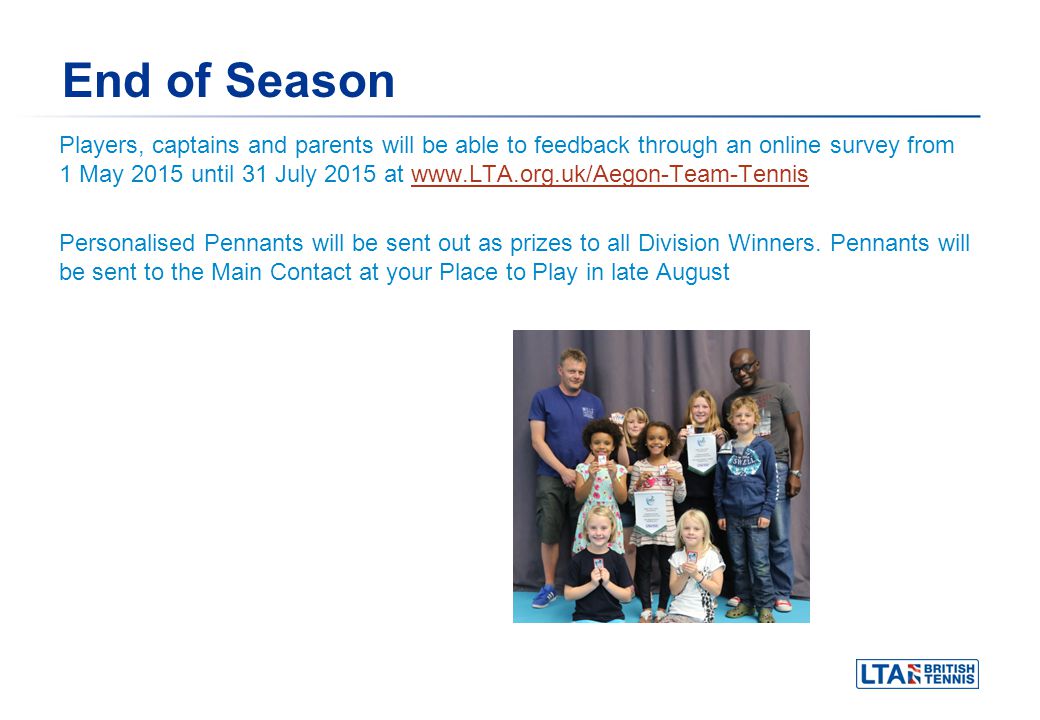 End of Season

Players, captains and parents will be able to feedback through an online survey from 1 May 2015 until 31 July 2015 at www.LTA.org.uk/Aegon-Team-Tennis

Personalised Pennants will be sent out as prizes to all Division Winners. Pennants will be sent to the Main Contact at your Place to Play in late August

LTA BRITISH TENNIS